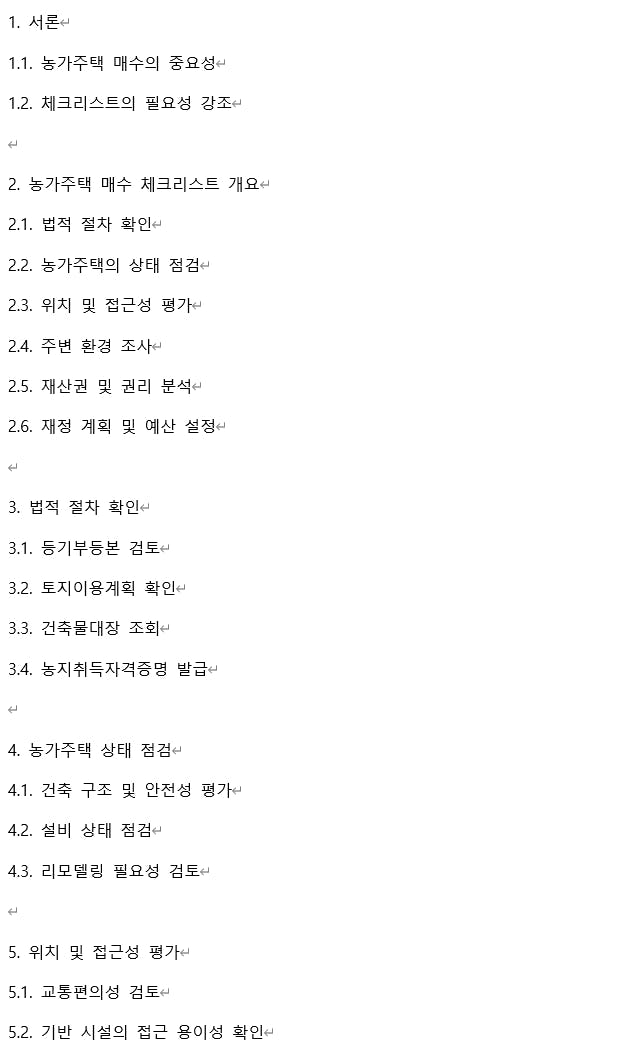 1. 서론

1.1. 농가주택 매수의 중요성

1.2. 체크리스트의 필요성 강조

2. 농가주택 매수 체크리스트 개요

2.1. 법적 절차 확인

2.2. 농가주택의 상태 점검

2.3. 위치 및 접근성 평가

2.4. 주변 환경 조사

2.5. 재산권 및 권리 분석

2.6. 재정 계획 및 예산 설정

3. 법적 절차 확인

3.1. 등기부등본 검토

3.2. 토지이용계획 확인

3.3. 건축물대장 조회

3.4. 농지취득자격증명 발급

4. 농가주택 상태 점검

4.1. 건축 구조 및 안전성 평가

4.2. 설비 상태 점검

4.3. 리모델링 필요성 검토

5. 위치 및 접근성 평가

5.1. 교통편의성 검토

5.2. 기반 시설의 접근 용이성 확인